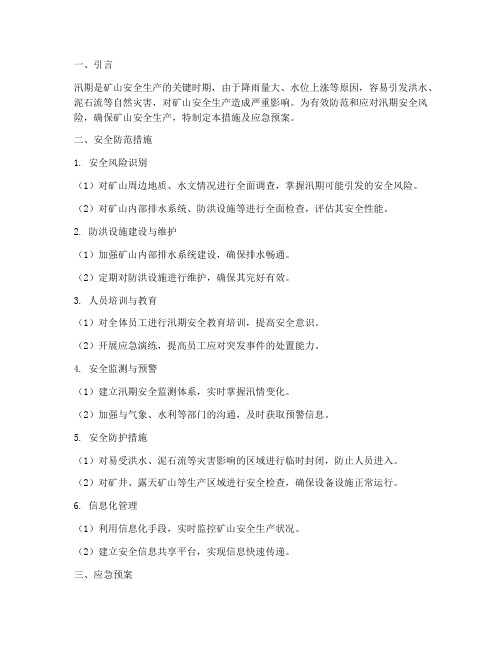 一、引言

汛期是矿山安全生产的关键时期，由于降雨量大、水位上涨等原因，容易引发洪水、泥石流等自然灾害，对矿山安全生产造成严重影响。为有效防范和应对汛期安全风险，确保矿山安全生产，特制定本措施及应急预案。

二、安全防范措施

1. 安全风险识别

（1）对矿山周边地质、水文情况进行全面调查，掌握汛期可能引发的安全风险。

（2）对矿山内部排水系统、防洪设施等进行全面检查，评估其安全性能。

2. 防洪设施建设与维护

（1）加强矿山内部排水系统建设，确保排水畅通。

（2）定期对防洪设施进行维护，确保其完好有效。

3. 人员培训与教育

（1）对全体员工进行汛期安全教育培训，提高安全意识。

（2）开展应急演练，提高员工应对突发事件的处置能力。

4. 安全监测与预警

（1）建立汛期安全监测体系，实时掌握汛情变化。

（2）加强与气象、水利等部门的沟通，及时获取预警信息。

5. 安全防护措施

（1）对易受洪水、泥石流等灾害影响的区域进行临时封闭，防止人员进入。

（2）对矿井、露天矿山等生产区域进行安全检查，确保设备设施正常运行。

6. 信息化管理

（1）利用信息化手段，实时监控矿山安全生产状况。

（2）建立安全信息共享平台，实现信息快速传递。

三、应急预案